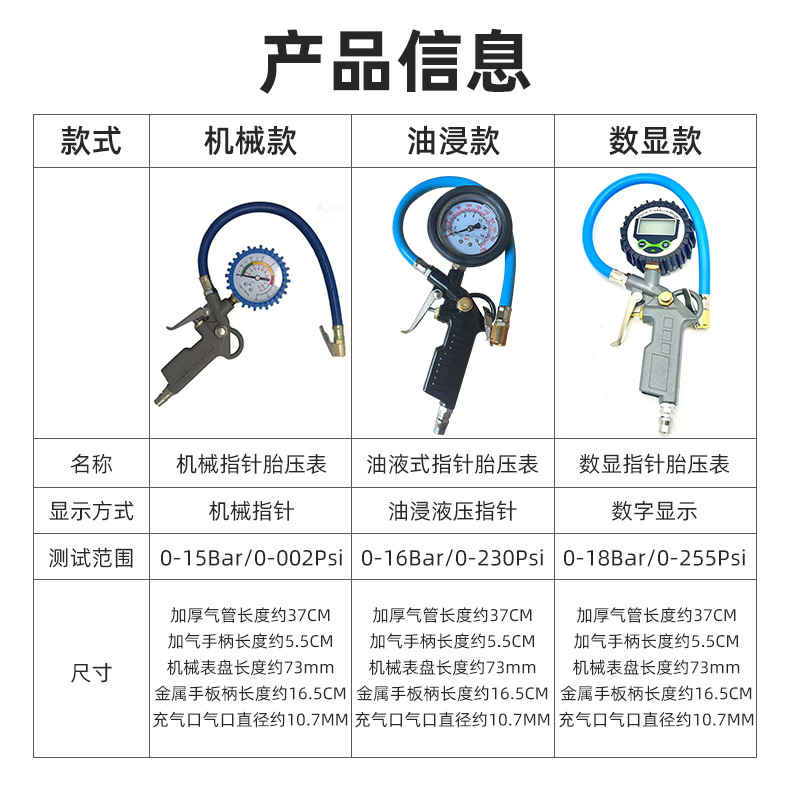 产品信息

| 款式 | 机械款 | 油浸款 | 数显款 |
|---|---|---|---|
| | | | |
| 名称 | 机械指针胎压表 | 油液式指针胎压表 | 数显指针胎压表 |
| 显示方式 | 机械指针 | 油浸液压指针 | 数字显示 |
| 测试范围 | 0-15Bar/0-002Psi | 0-16Bar/0-230Psi | 0-18Bar/0-255Psi |
| 尺寸 | 加厚气管长度约37CM 加气手柄长度约5.5CM 机械表盘长度约73mm 金属手板柄长度约16.5CM 充气口气口直径约10.7MM | 加厚气管长度约37CM 加气手柄长度约5.5CM 机械表盘长度约73mm 金属手板柄长度约16.5CM 充气口气口直径约10.7MM | 加厚气管长度约37CM 加气手柄长度约5.5CM 机械表盘长度约73mm 金属手板柄长度约16.5CM 充气口气口直径约10.7MM |